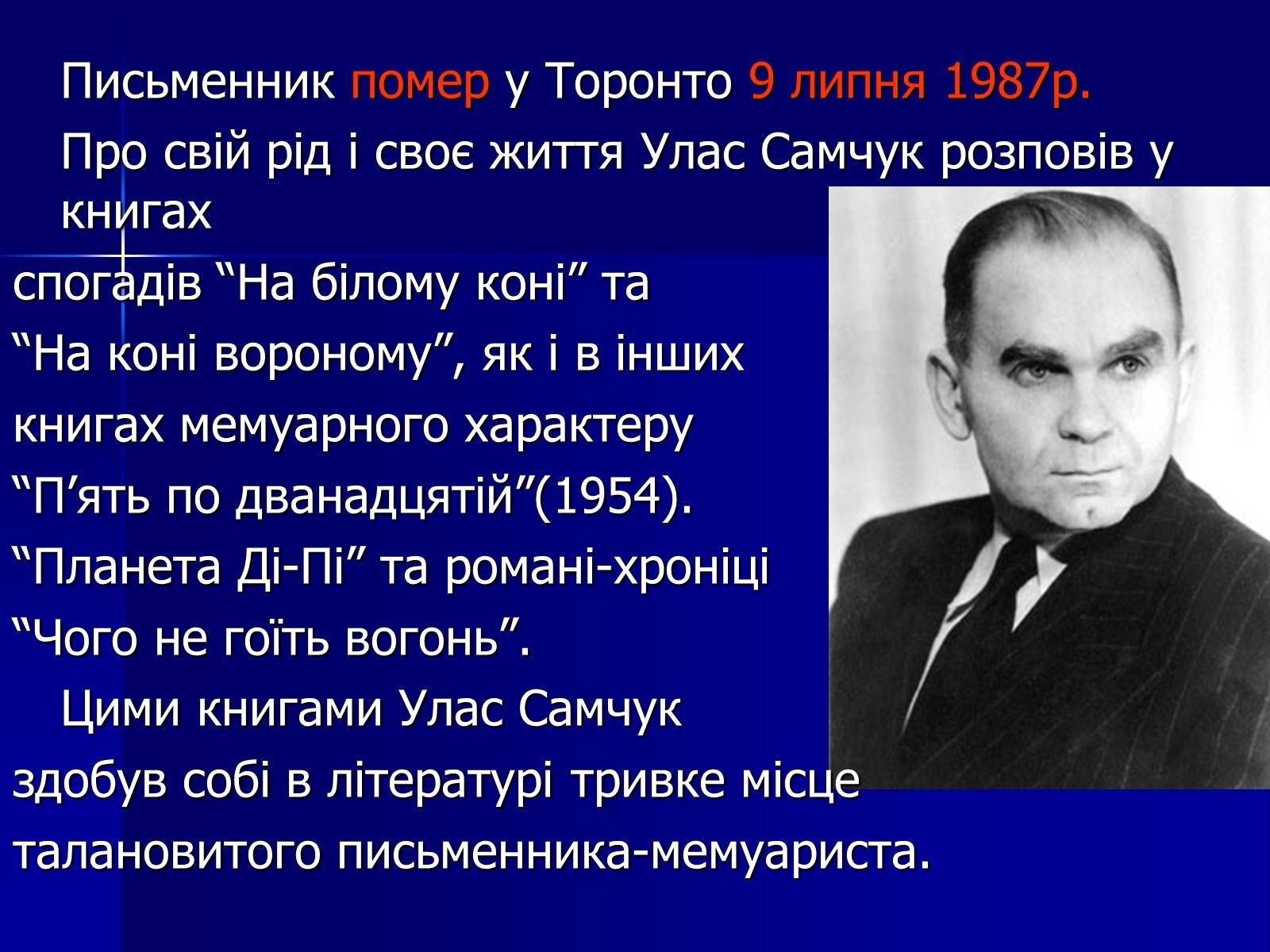 Письменник помер у Торонто 9 липня 1987р.

Про свій рід і своє життя Улас Самчук розповів у книгах
спогадів “На білому коні” та
“На коні вороному”, як і в інших
книгах мемуарного характеру
“П’ять по дванадцятій”(1954).
“Планета Ді-Пі” та романі-хроніці
“Чого не гоїть вогонь”.

Цими книгами Улас Самчук
здобув собі в літературі тривке місце
талановитого письменника-мемуариста.